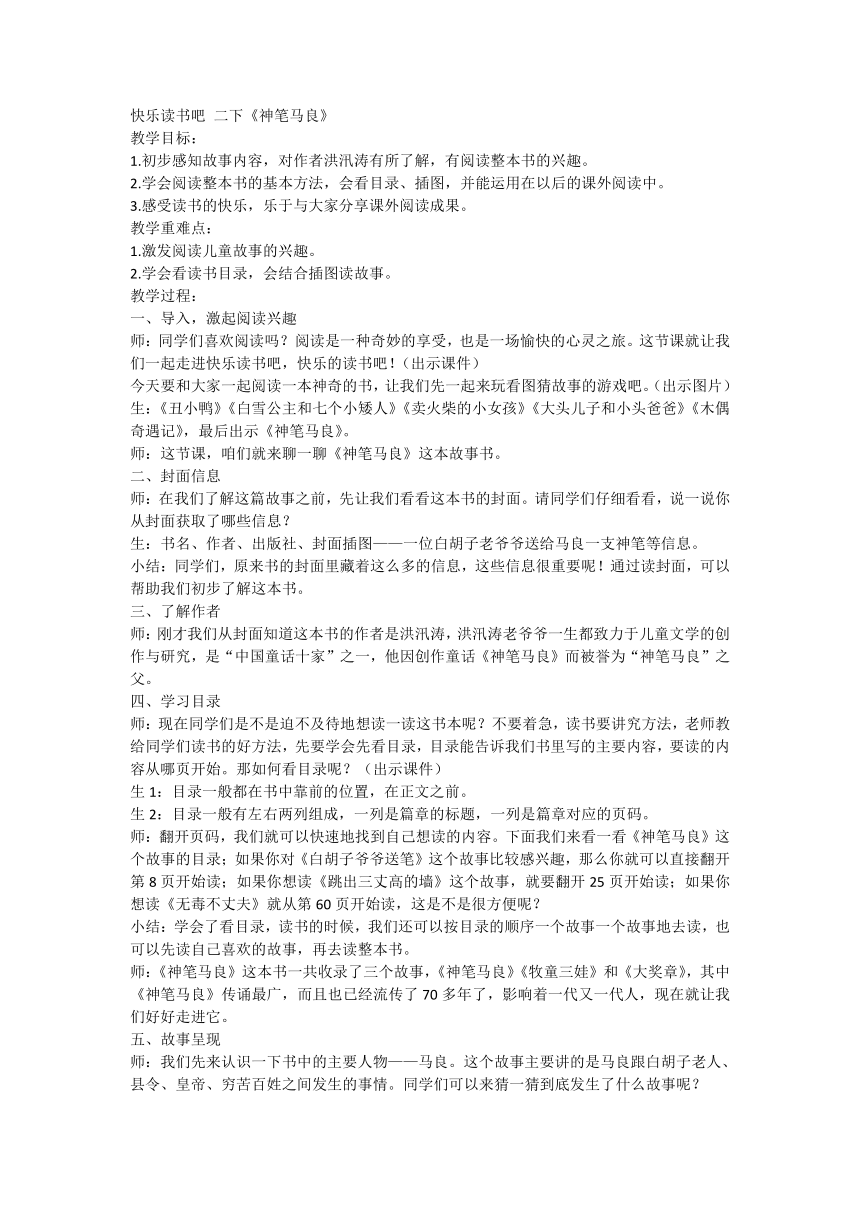 快乐读书吧 二下《神笔马良》
教学目标：
1.初步感知故事内容，对作者洪汛涛有所了解，有阅读整本书的兴趣。
2.学会阅读整本书的基本方法，会看目录、插图，并能运用在以后的课外阅读中。
3.感受读书的快乐，乐于与大家分享课外阅读成果。
教学重难点：
1.激发阅读儿童故事的兴趣。
2.学会看读书目录，会结合插图读故事。
教学过程：
一、导入，激起阅读兴趣
师：同学们喜欢阅读吗？阅读是一种奇妙的享受，也是一场愉快的心灵之旅。这节课就让我们一起走进快乐读书吧，快乐的读书吧！（出示课件）
今天要和大家一起阅读一本神奇的书，让我们先一起来玩看图猜故事的游戏吧。（出示图片）
生：《丑小鸭》《白雪公主和七个小矮人》《卖火柴的小女孩》《大头儿子和小头爸爸》《木偶奇遇记》，最后出示《神笔马良》。
师：这节课，咱们就来聊一聊《神笔马良》这本故事书。
二、封面信息
师：在我们了解这篇故事之前，先让我们看看这本书的封面。请同学们仔细看看，说一说你从封面获取了哪些信息？
生：书名、作者、出版社、封面插图——一位白胡子老爷爷送给马良一支神笔等信息。
小结：同学们，原来书的封面里藏着这么多的信息，这些信息很重要呢！通过读封面，可以帮助我们初步了解这本书。
三、了解作者
师：刚才我们从封面知道这本书的作者是洪汛涛，洪汛涛老爷爷一生都致力于儿童文学的创作与研究，是“中国童话十家”之一，他因创作童话《神笔马良》而被誉为“神笔马良”之父。
四、学习目录
师：现在同学们是不是迫不及待地想读一读这书本呢？不要着急，读书要讲究方法，老师教给同学们读书的好方法，先要学会先看目录，目录能告诉我们书里写的主要内容，要读的内容从哪页开始。那如何看目录呢？（出示课件）
生 1：目录一般都在书中靠前的位置，在正文之前。
生 2：目录一般有左右两列组成，一列是篇章的标题，一列是篇章对应的页码。
师：翻开页码，我们就可以快速地找到自己想读的内容。下面我们来看一看《神笔马良》这个故事的目录；如果你对《白胡子爷爷送笔》这个故事比较感兴趣，那么你就可以直接翻开第 8 页开始读；如果你想读《跳出三丈高的墙》这个故事，就要翻开 25 页开始读；如果你想读《无毒不丈夫》就从第 60 页开始读，这是不是很方便呢？
小结：学会了看目录，读书的时候，我们还可以按目录的顺序一个故事一个故事地去读，也可以先读自己喜欢的故事，再去读整本书。
师：《神笔马良》这本书一共收录了三个故事，《神笔马良》《牧童三娃》和《大奖章》，其中《神笔马良》传诵最广，而且也已经流传了 70 多年了，影响着一代又一代人，现在就让我们好好走进它。
五、故事呈现
师：我们先来认识一下书中的主要人物——马良。这个故事主要讲的是马良跟白胡子老人、县令、皇帝、穷苦百姓之间发生的事情。同学们可以来猜一猜到底发生了什么故事呢？